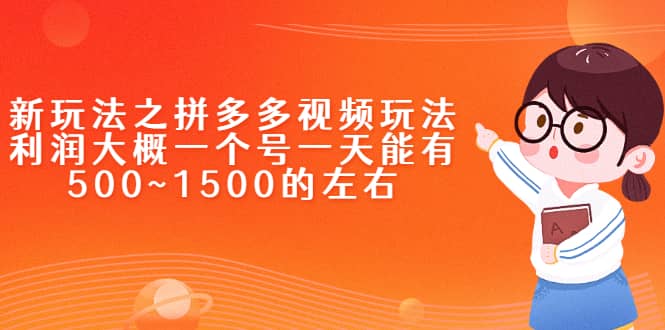 新玩法之拼多多视频玩法
利润大概一个号一天能有
500~1500的左右

A